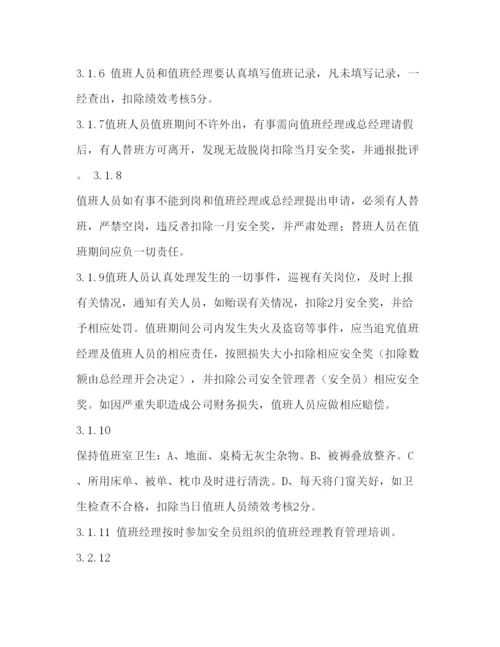 3.1.6 值班人员和值班经理要认真填写值班记录，凡未填写记录，一经查出，扣除绩效考核5分。

3.1.7值班人员值班期间不许外出，有事需向值班经理或总经理请假后，有人替班方可离开，发现无故脱岗扣除当月安全奖，并通报批评。 3.1.8

值班人员如有事不能到岗和值班经理或总经理提出申请，必须有人替班，严禁空岗，违反者扣除一月安全奖，并严肃处理；替班人员在值班期间应负一切责任。

3.1.9值班人员认真处理发生的一切事件，巡视有关岗位，及时上报有关情况，通知有关人员，如贻误有关情况，扣除2月安全奖，并给予相应处罚。值班期间公司内发生失火及盗窃等事件，应当追究值班经理及值班人员的相应责任，按照损失大小扣除相应安全奖（扣除数额由总经理开会决定），并扣除公司安全管理者（安全员）相应安全奖。如因严重失职造成公司财务损失，值班人员应做相应赔偿。

3.1.10

保持值班室卫生：A、地面、桌椅无灰尘杂物。B、被褥叠放整齐。C、所用床单、被单、枕巾及时进行清洗。D、每天将门窗关好，如卫生检查不合格，扣除当日值班人员绩效考核2分。

3.1.11 值班经理按时参加安全员组织的值班经理教育管理培训。

3.2.12